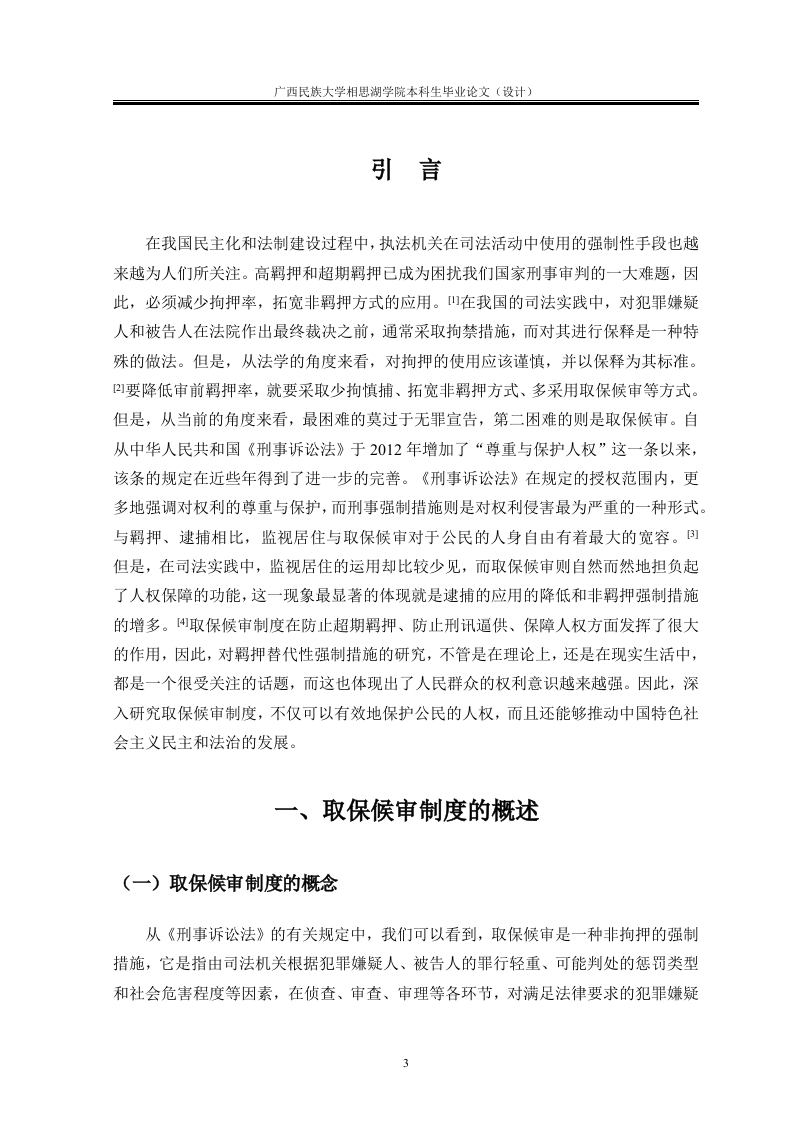 广西民族大学相思湖学院本科生毕业论文（设计）

引　言

在我国民主化和法制建设过程中，执法机关在司法活动中使用的强制性手段也越来越为人们所关注。高羁押和超期羁押已成为困扰我们国家刑事审判的一大难题，因此，必须减少拘押率，拓宽非羁押方式的应用。[1]在我国的司法实践中，对犯罪嫌疑人和被告人在法院作出最终裁决之前，通常采取拘禁措施，而对其进行保释是一种特殊的做法。但是，从法学的角度来看，对拘押的使用应该谨慎，并以保释为其标准。[2]要降低审前羁押率，就要采取少拘慎捕、拓宽非羁押方式、多采用取保候审等方式。但是，从当前的角度来看，最困难的莫过于无罪宣告，第二困难的则是取保候审。自从中华人民共和国《刑事诉讼法》于 2012 年增加了“尊重与保护人权”这一条以来，该条的规定在近些年得到了进一步的完善。《刑事诉讼法》在规定的授权范围内，更多地强调对权利的尊重与保护，而刑事强制措施则是对权利侵害最为严重的一种形式。与羁押、逮捕相比，监视居住与取保候审对于公民的人身自由有着最大的宽容。[3]但是，在司法实践中，监视居住的运用却比较少见，而取保候审则自然而然地担负起了人权保障的功能，这一现象最显著的体现就是逮捕的应用的降低和非羁押强制措施的增多。[4]取保候审制度在防止超期羁押、防止刑讯逼供、保障人权方面发挥了很大的作用，因此，对羁押替代性强制措施的研究，不管是在理论上，还是在现实生活中，都是一个很受关注的话题，而这也体现出了人民群众的权利意识越来越强。因此，深入研究取保候审制度，不仅可以有效地保护公民的人权，而且还能够推动中国特色社会主义民主和法治的发展。

一、取保候审制度的概述

（一）取保候审制度的概念

从《刑事诉讼法》的有关规定中，我们可以看到，取保候审是一种非拘押的强制措施，它是指由司法机关根据犯罪嫌疑人、被告人的罪行轻重、可能判处的惩罚类型和社会危害程度等因素，在侦查、审查、审理等各环节，对满足法律要求的犯罪嫌疑

3